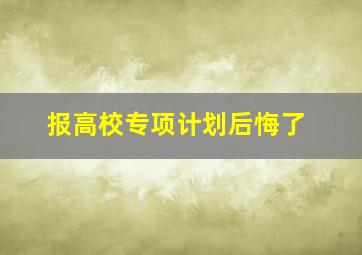 报高校专项计划后悔了